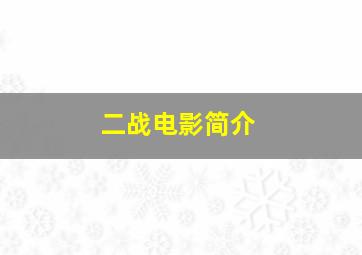 二战电影简介